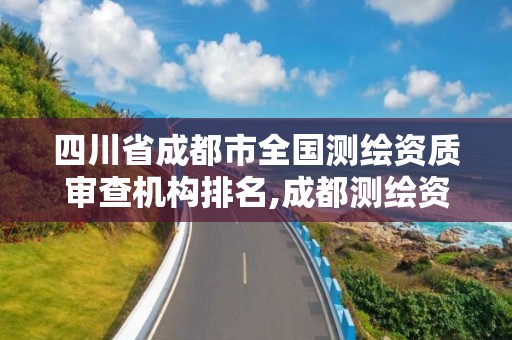 四川省成都市全国测绘资质审查机构排名,成都测绘资